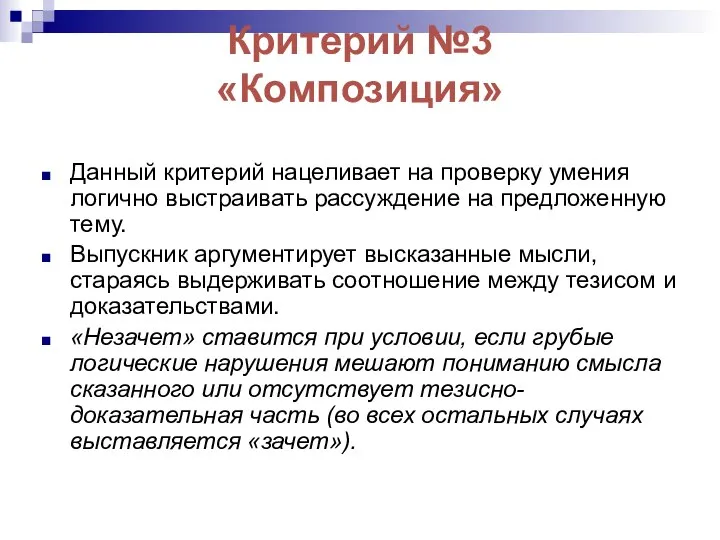 Критерий №3 «Композиция»

Данный критерий нацеливает на проверку умения логично выстраивать рассуждение на предложенную тему.

Выпускник аргументирует высказанные мысли, стараясь выдерживать соотношение между тезисом и доказательствами.

«Незачет» ставится при условии, если грубые логические нарушения мешают пониманию смысла сказанного или отсутствует тезисно-доказательная часть (во всех остальных случаях выставляется «зачет»).